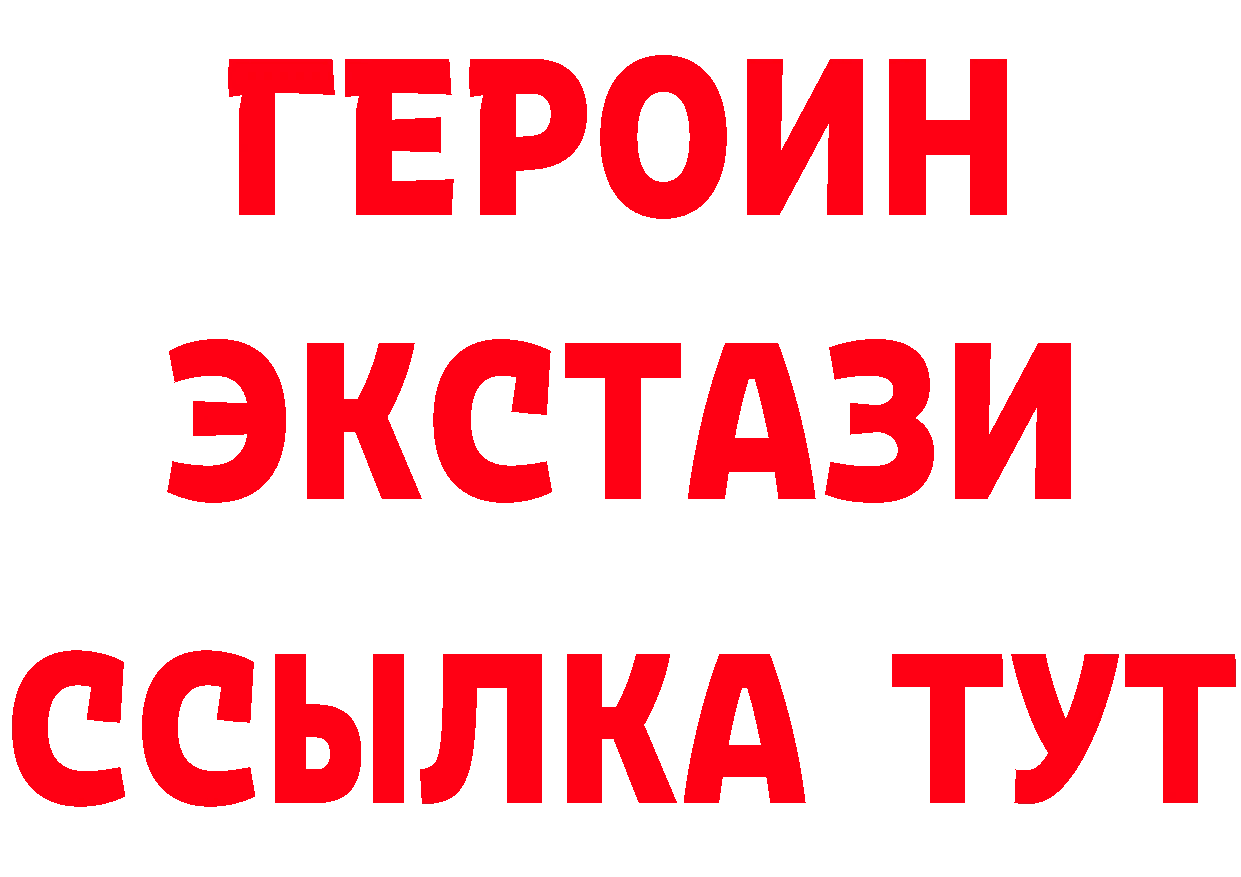 ГЕРОИН
ЭКСТАЗИ
ССЫЛКА ТУТ